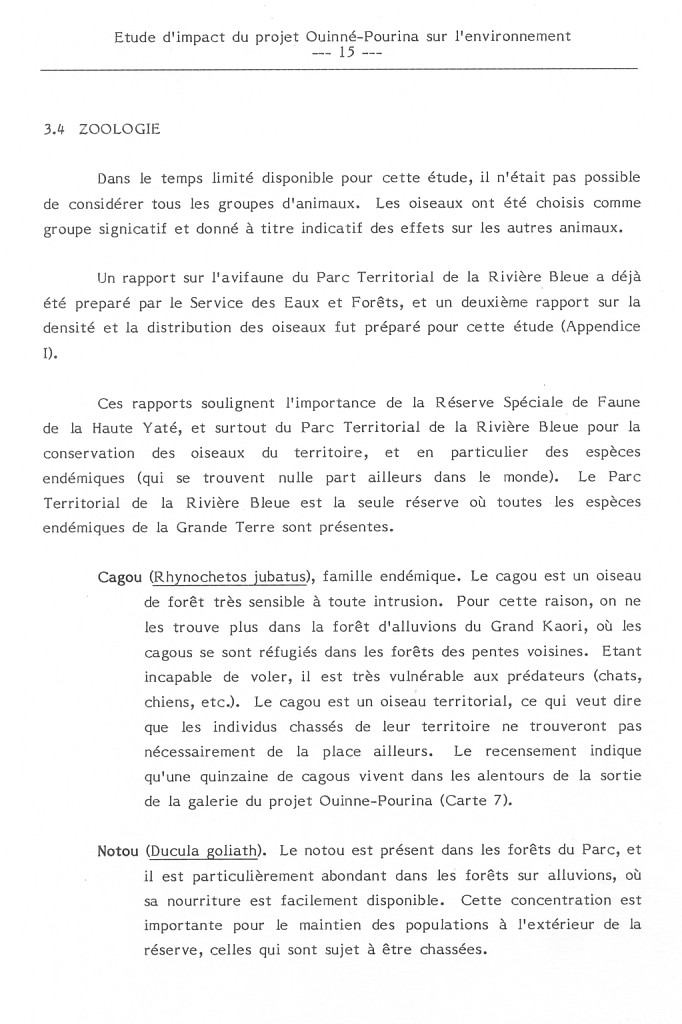 Etude d'impact du projet Ouinné-Pourina sur l'environnement
--- 15 ---

3.4 ZOOLOGIE

Dans le temps limité disponible pour cette étude, il n'était pas possible de considérer tous les groupes d'animaux. Les oiseaux ont été choisis comme groupe signicatif et donné à titre indicatif des effets sur les autres animaux.

Un rapport sur l'avifaune du Parc Territorial de la Rivière Bleue a déjà été preparé par le Service des Eaux et Forêts, et un deuxième rapport sur la densité et la distribution des oiseaux fut préparé pour cette étude (Appendice I).

Ces rapports soulignent l'importance de la Réserve Spéciale de Faune de la Haute Yaté, et surtout du Parc Territorial de la Rivière Bleue pour la conservation des oiseaux du territoire, et en particulier des espèces endémiques (qui se trouvent nulle part ailleurs dans le monde). Le Parc Territorial de la Rivière Bleue est la seule réserve où toutes les espèces endémiques de la Grande Terre sont présentes.

Cagou (Rhynochetos jubatus), famille endémique. Le cagou est un oiseau de forêt très sensible à toute intrusion. Pour cette raison, on ne les trouve plus dans la forêt d'alluvions du Grand Kaori, où les cagous se sont réfugiés dans les forêts des pentes voisines. Etant incapable de voler, il est très vulnérable aux prédateurs (chats, chiens, etc.). Le cagou est un oiseau territorial, ce qui veut dire que les individus chassés de leur territoire ne trouveront pas nécessairement de la place ailleurs. Le recensement indique qu'une quinzaine de cagous vivent dans les alentours de la sortie de la galerie du projet Ouinne-Pourina (Carte 7).

Notou (Ducula goliath). Le notou est présent dans les forêts du Parc, et il est particulièrement abondant dans les forêts sur alluvions, où sa nourriture est facilement disponible. Cette concentration est importante pour le maintien des populations à l'extérieur de la réserve, celles qui sont sujet à être chassées.